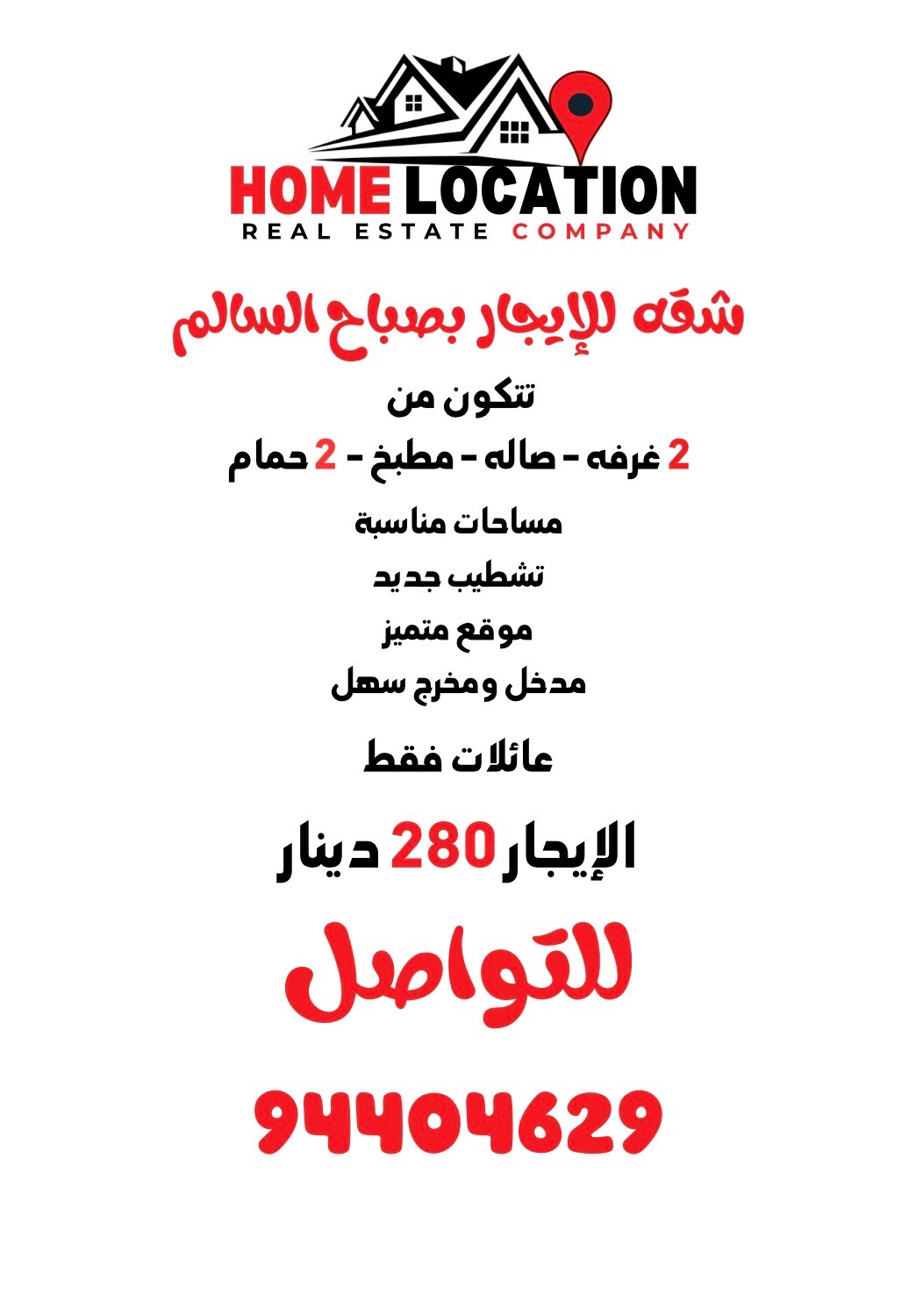 HOME LOCATION
REAL ESTATE COMPANY

شقه للإيجار بصباح السالم

تتكون من

2 غرفه - صاله - مطبخ - 2 حمام

مساحات مناسبة

تشطيب جديد

موقع متميز

مدخل ومخرج سهل

عائلات فقط

الإيجار 280 دينار

للتواصل

94404629